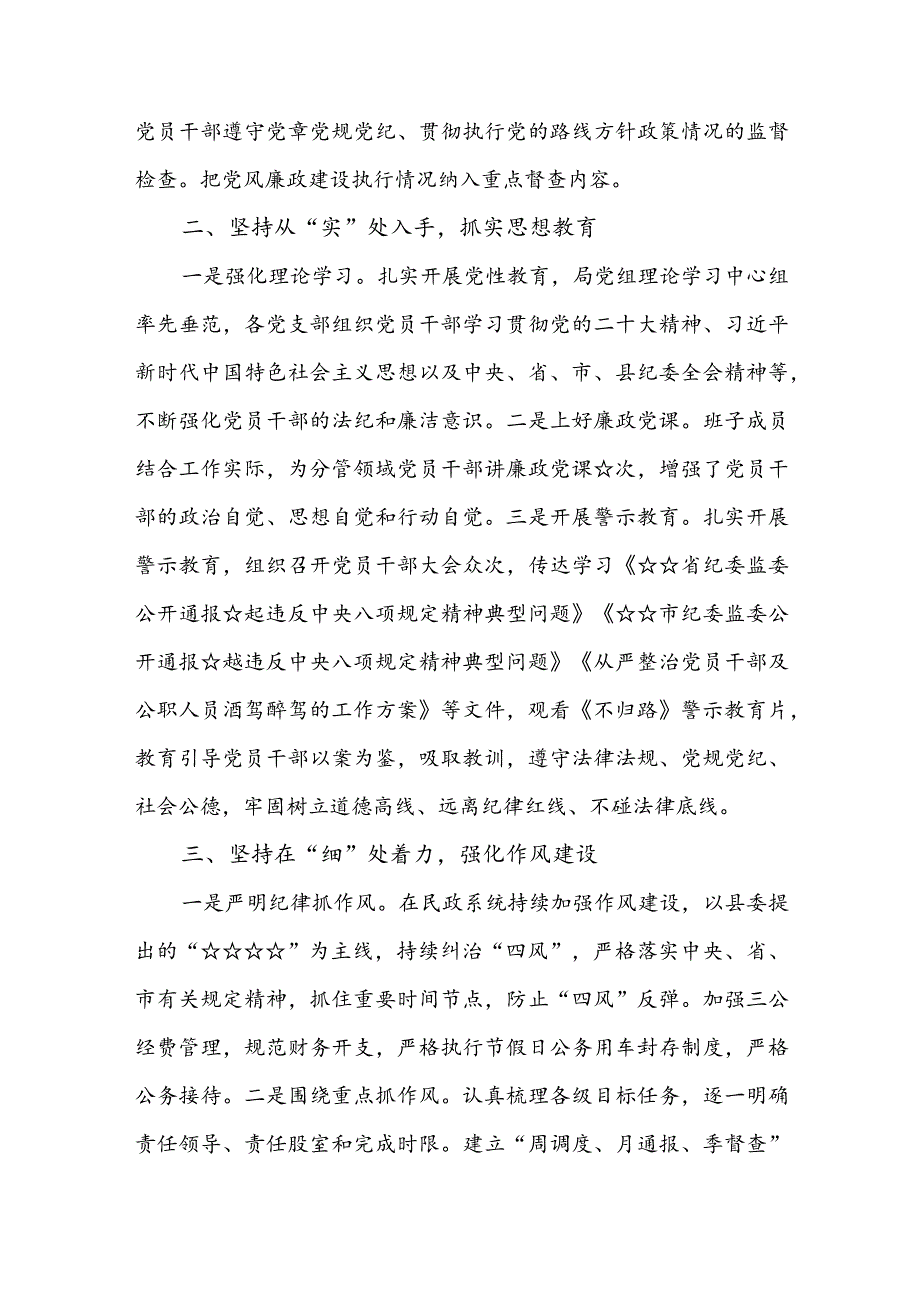 党员干部遵守党章党规党纪、贯彻执行党的路线方针政策情况的监督检查。把党风廉政建设执行情况纳入重点督查内容。

二、坚持从“实”处入手，抓实思想教育

一是强化理论学习。扎实开展党性教育，局党组理论学习中心组率先垂范，各党支部组织党员干部学习贯彻党的二十大精神、习近平新时代中国特色社会主义思想以及中央、省、市、县纪委全会精神等，不断强化党员干部的法纪和廉洁意识。二是上好廉政党课。班子成员结合工作实际，为分管领域党员干部讲廉政党课☆次，增强了党员干部的政治自觉、思想自觉和行动自觉。三是开展警示教育。扎实开展警示教育，组织召开党员干部大会众次，传达学习《☆☆省纪委监委公开通报☆起违反中央八项规定精神典型问题》《☆☆市纪委监委公开通报☆越违反中央八项规定精神典型问题》《从严整治党员干部及公职人员酒驾醉驾的工作方案》等文件，观看《不归路》警示教育片，教育引导党员干部以案为鉴，吸取教训，遵守法律法规、党规党纪、社会公德，牢固树立道德高线、远离纪律红线、不碰法律底线。

三、坚持在“细”处着力，强化作风建设

一是严明纪律抓作风。在民政系统持续加强作风建设，以县委提出的“☆☆☆☆”为主线，持续纠治“四风”，严格落实中央、省、市有关规定精神，抓住重要时间节点，防止“四风”反弹。加强三公经费管理，规范财务开支，严格执行节假日公务用车封存制度，严格公务接待。二是围绕重点抓作风。认真梳理各级目标任务，逐一明确责任领导、责任股室和完成时限。建立“周调度、月通报、季督查”